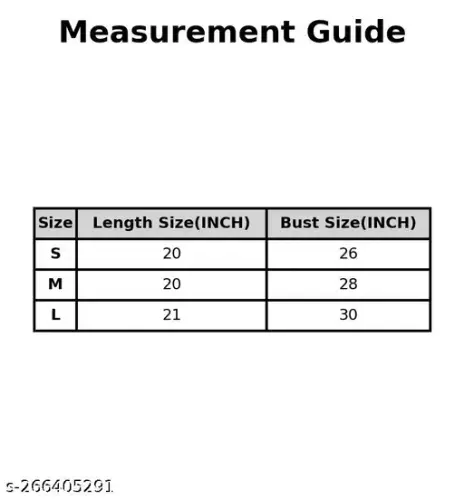 Measurement Guide

| Size | Length Size(INCH) | Bust Size(INCH) |
|---|---|---|
| S | 20 | 26 |
| M | 20 | 28 |
| L | 21 | 30 |

s-266405291